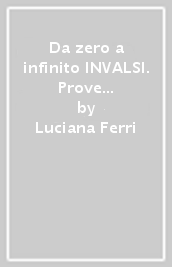 Da zero a infinito INVALSI. Prove...
by
Luciana Ferri